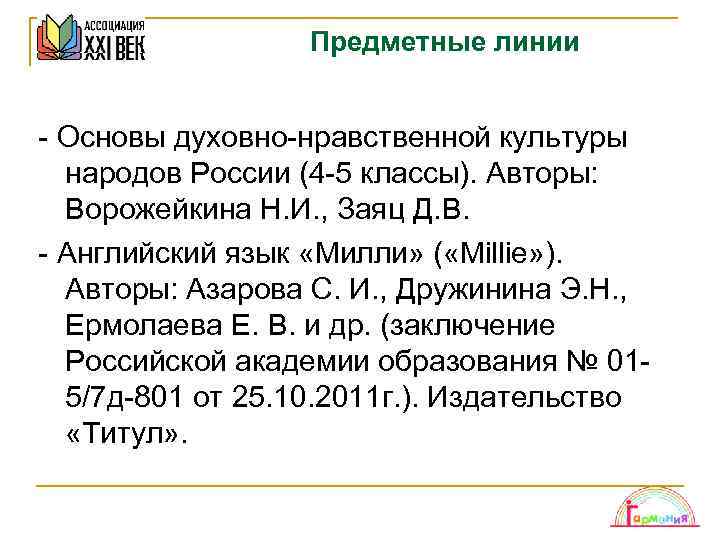 АССОЦИАЦИЯ
XXI ВЕК

Предметные линии

- Основы духовно-нравственной культуры народов России (4-5 классы). Авторы: Ворожейкина Н.И., Заяц Д.В.

- Английский язык «Милли» («Millie»). Авторы: Азарова С. И., Дружинина Э.Н., Ермолаева Е. В. и др. (заключение Российской академии образования № 01-5/7д-801 от 25.10.2011г.). Издательство «Титул».

Гармония